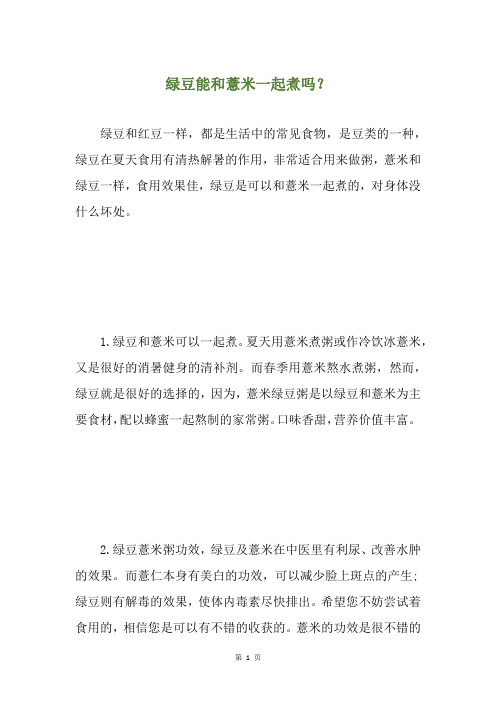 绿豆能和薏米一起煮吗？

绿豆和红豆一样，都是生活中的常见食物，是豆类的一种，绿豆在夏天食用有清热解暑的作用，非常适合用来做粥，薏米和绿豆一样，食用效果佳，绿豆是可以和薏米一起煮的，对身体没什么坏处。

1.绿豆和薏米可以一起煮。夏天用薏米煮粥或作冷饮冰薏米，又是很好的消暑健身的清补剂。而春季用薏米熬水煮粥，然而，绿豆就是很好的选择的，因为，薏米绿豆粥是以绿豆和薏米为主要食材，配以蜂蜜一起熬制的家常粥。口味香甜，营养价值丰富。

2.绿豆薏米粥功效，绿豆及薏米在中医里有利尿、改善水肿的效果。而薏仁本身有美白的功效，可以减少脸上斑点的产生；绿豆则有解毒的效果，使体内毒素尽快排出。希望您不妨尝试着食用的，相信您是可以有不错的收获的。薏米的功效是很不错的

第 1 页